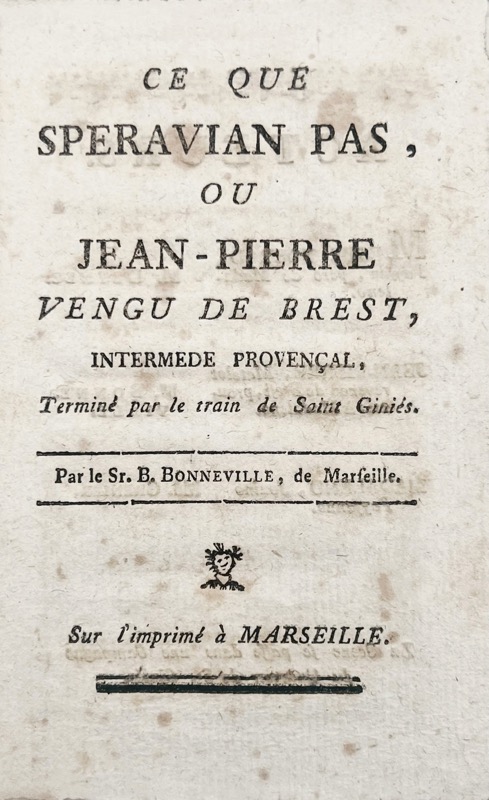 CE QUE
SPERAVIAN PAS,
OU
JEAN-PIERRE
VENGU DE BREST,
INTERMEDE PROVENÇAL,
Terminé par le train de Saint Giniés.

Par le Sr. B. BONNEVILLE, de Marſeille.

Sur l'imprimé à MARSEILLE.